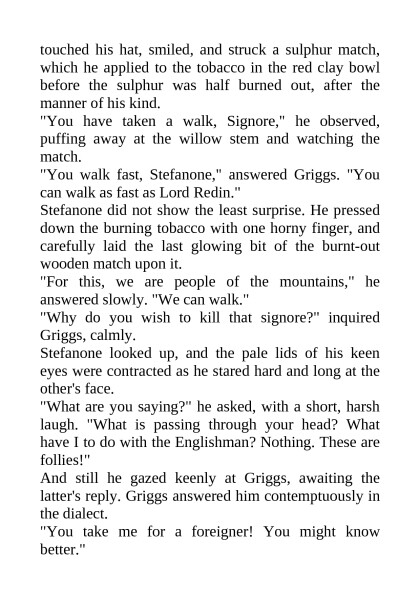 touched his hat, smiled, and struck a sulphur match, which he applied to the tobacco in the red clay bowl before the sulphur was half burned out, after the manner of his kind.

"You have taken a walk, Signore," he observed, puffing away at the willow stem and watching the match.

"You walk fast, Stefanone," answered Griggs. "You can walk as fast as Lord Redin."

Stefanone did not show the least surprise. He pressed down the burning tobacco with one horny finger, and carefully laid the last glowing bit of the burnt-out wooden match upon it.

"For this, we are people of the mountains," he answered slowly. "We can walk."

"Why do you wish to kill that signore?" inquired Griggs, calmly.

Stefanone looked up, and the pale lids of his keen eyes were contracted as he stared hard and long at the other's face.

"What are you saying?" he asked, with a short, harsh laugh. "What is passing through your head? What have I to do with the Englishman? Nothing. These are follies!"

And still he gazed keenly at Griggs, awaiting the latter's reply. Griggs answered him contemptuously in the dialect.

"You take me for a foreigner! You might know better."